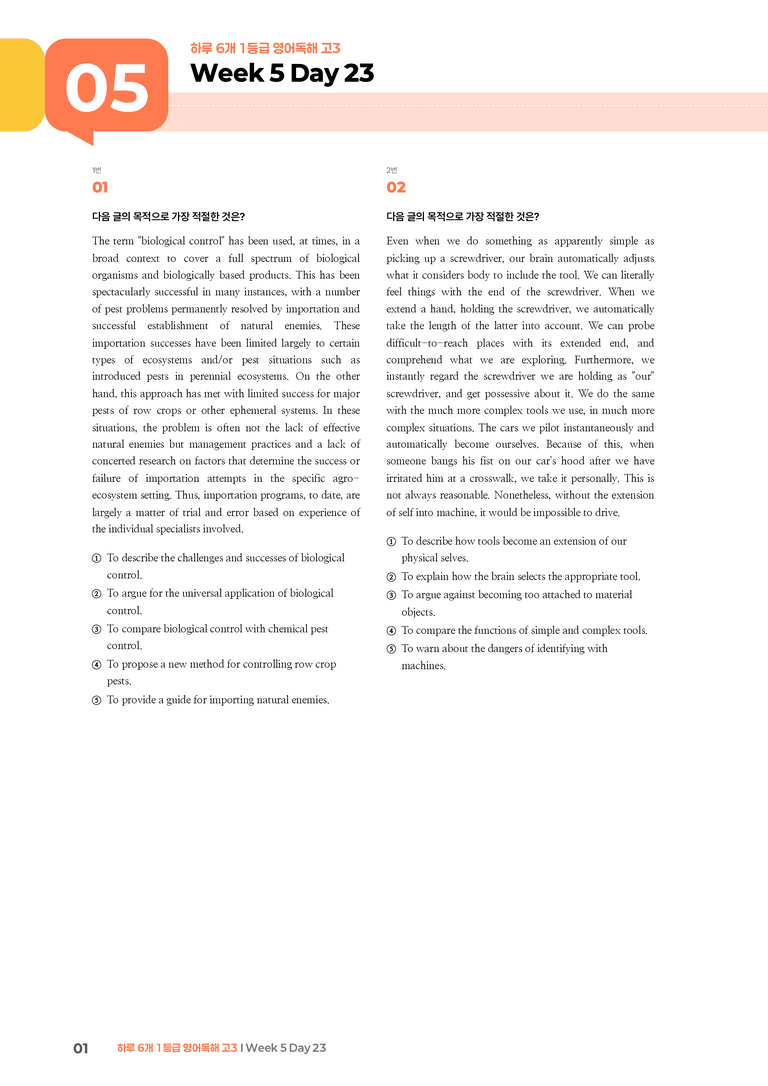 05

하루 6개 1등급 영어독해 고3

Week 5 Day 23

1번

01

다음 글의 목적으로 가장 적절한 것은?

The term "biological control" has been used, at times, in a broad context to cover a full spectrum of biological organisms and biologically based products. This has been spectacularly successful in many instances, with a number of pest problems permanently resolved by importation and successful establishment of natural enemies. These importation successes have been limited largely to certain types of ecosystems and/or pest situations such as introduced pests in perennial ecosystems. On the other hand, this approach has met with limited success for major pests of row crops or other ephemeral systems. In these situations, the problem is often not the lack of effective natural enemies but management practices and a lack of concerted research on factors that determine the success or failure of importation attempts in the specific agro-ecosystem setting. Thus, importation programs, to date, are largely a matter of trial and error based on experience of the individual specialists involved.

① To describe the challenges and successes of biological control.
② To argue for the universal application of biological control.
③ To compare biological control with chemical pest control.
④ To propose a new method for controlling row crop pests.
⑤ To provide a guide for importing natural enemies.

2번

02

다음 글의 목적으로 가장 적절한 것은?

Even when we do something as apparently simple as picking up a screwdriver, our brain automatically adjusts what it considers body to include the tool. We can literally feel things with the end of the screwdriver. When we extend a hand, holding the screwdriver, we automatically take the length of the latter into account. We can probe difficult-to-reach places with its extended end, and comprehend what we are exploring. Furthermore, we instantly regard the screwdriver we are holding as "our" screwdriver, and get possessive about it. We do the same with the much more complex tools we use, in much more complex situations. The cars we pilot instantaneously and automatically become ourselves. Because of this, when someone bangs his fist on our car's hood after we have irritated him at a crosswalk, we take it personally. This is not always reasonable. Nonetheless, without the extension of self into machine, it would be impossible to drive.

① To describe how tools become an extension of our physical selves.
② To explain how the brain selects the appropriate tool.
③ To argue against becoming too attached to material objects.
④ To compare the functions of simple and complex tools.
⑤ To warn about the dangers of identifying with machines.

01 하루 6개 1등급 영어독해 고3 I Week 5 Day 23